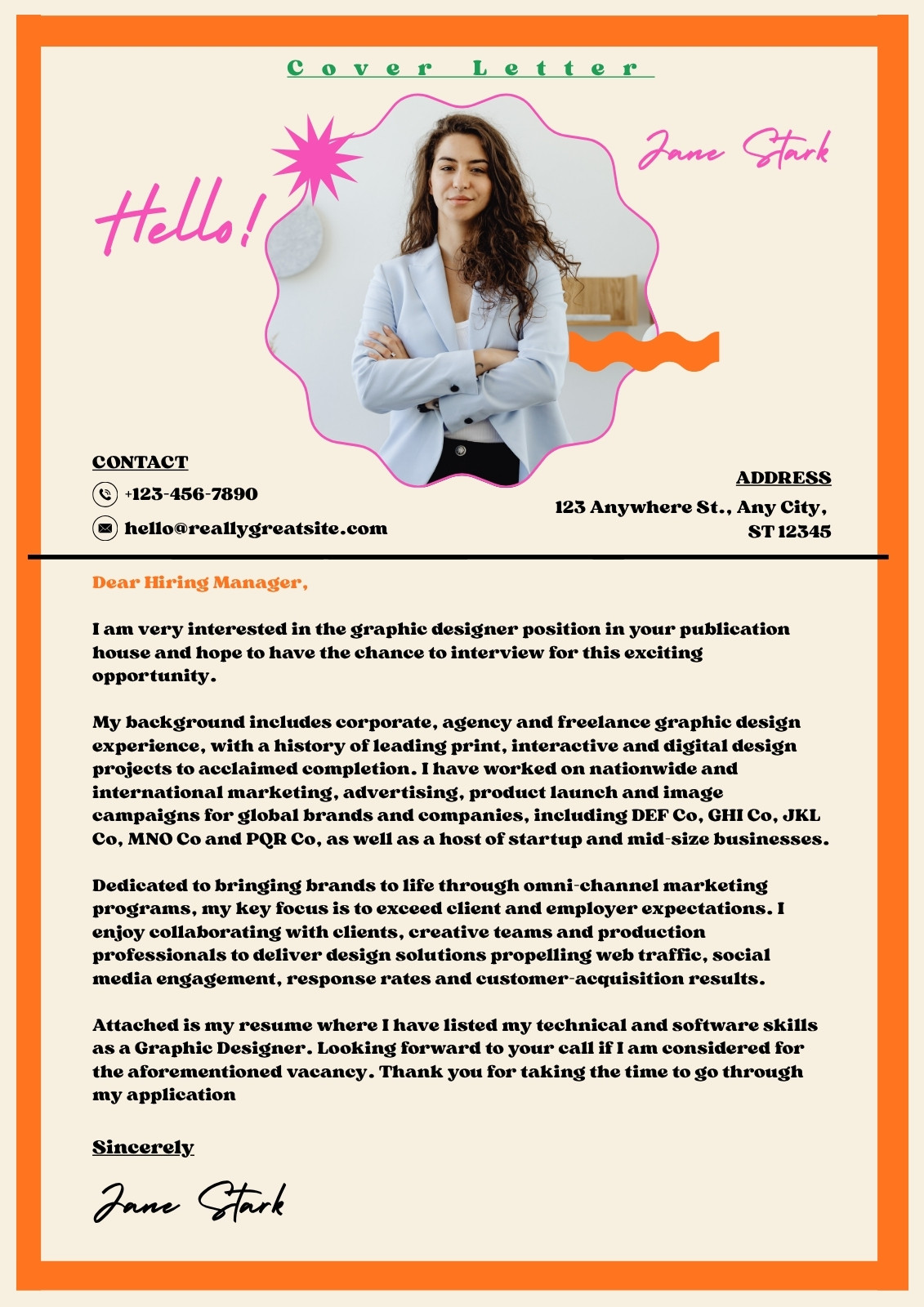 Cover Letter

Hello!

Jane Stark

CONTACT

+123-456-7890

hello@reallygreatsite.com

ADDRESS

123 Anywhere St., Any City, ST 12345

Dear Hiring Manager,

I am very interested in the graphic designer position in your publication house and hope to have the chance to interview for this exciting opportunity.

My background includes corporate, agency and freelance graphic design experience, with a history of leading print, interactive and digital design projects to acclaimed completion. I have worked on nationwide and international marketing, advertising, product launch and image campaigns for global brands and companies, including DEF Co, GHI Co, JKL Co, MNO Co and PQR Co, as well as a host of startup and mid-size businesses.

Dedicated to bringing brands to life through omni-channel marketing programs, my key focus is to exceed client and employer expectations. I enjoy collaborating with clients, creative teams and production professionals to deliver design solutions propelling web traffic, social media engagement, response rates and customer-acquisition results.

Attached is my resume where I have listed my technical and software skills as a Graphic Designer. Looking forward to your call if I am considered for the aforementioned vacancy. Thank you for taking the time to go through my application

Sincerely

Jane Stark